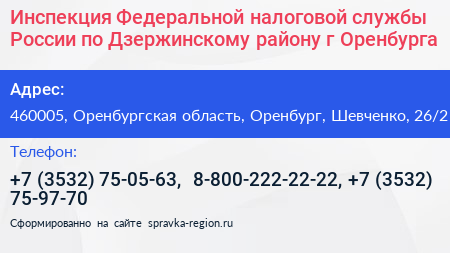 Инспекция Федеральной налоговой службы России по Дзержинскому району г Оренбурга

Адрес:

460005, Оренбургская область, Оренбург, Шевченко, 26/2

Телефон:

+7 (3532) 75-05-63, 8-800-222-22-22, +7 (3532) 75-97-70

Сформированно на сайте spravka-region.ru